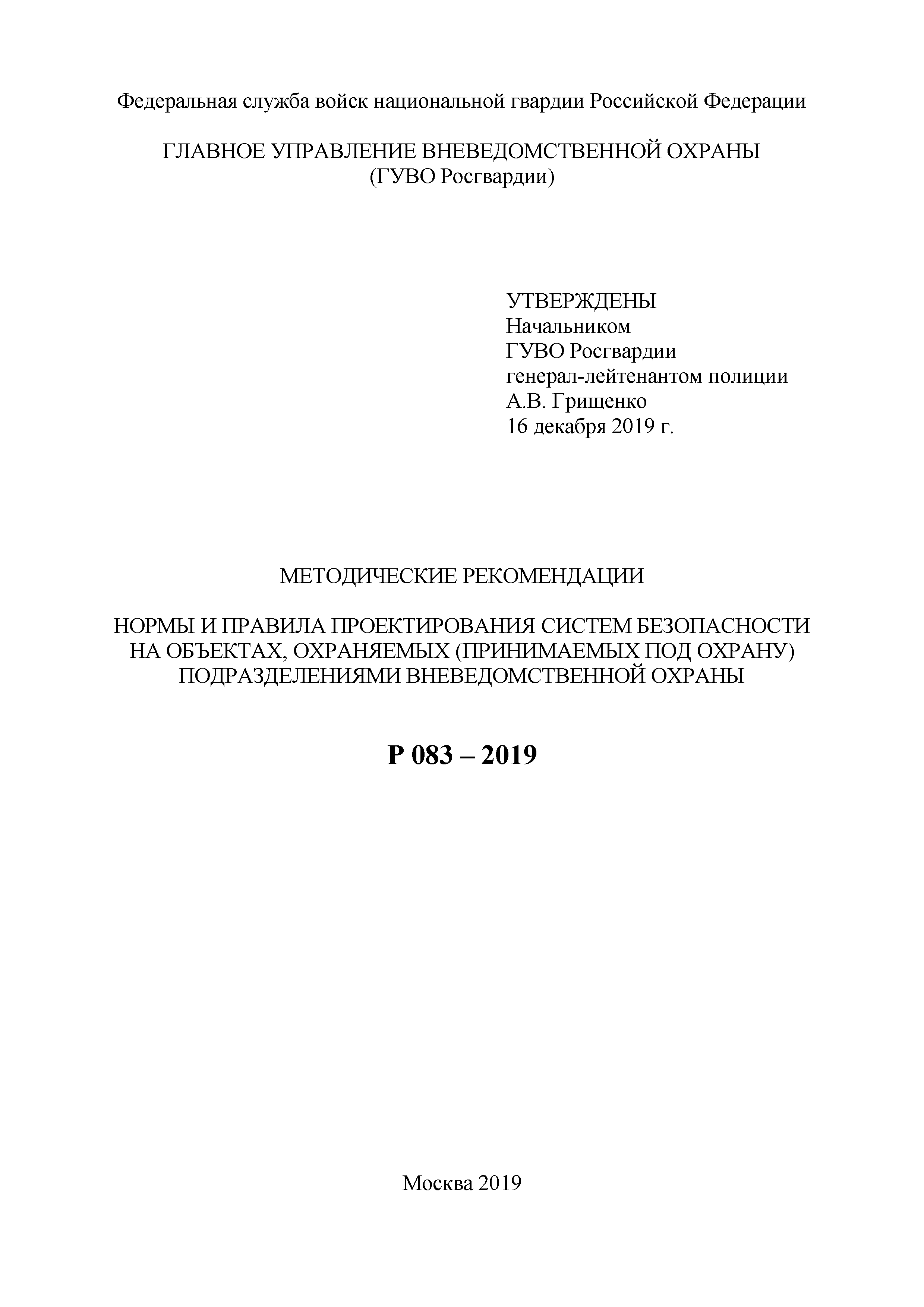 Федеральная служба войск национальной гвардии Российской Федерации

ГЛАВНОЕ УПРАВЛЕНИЕ ВНЕВЕДОМСТВЕННОЙ ОХРАНЫ
(ГУВО Росгвардии)

УТВЕРЖДЕНЫ
Начальником
ГУВО Росгвардии
генерал-лейтенантом полиции
А.В. Грищенко
16 декабря 2019 г.

МЕТОДИЧЕСКИЕ РЕКОМЕНДАЦИИ

НОРМЫ И ПРАВИЛА ПРОЕКТИРОВАНИЯ СИСТЕМ БЕЗОПАСНОСТИ НА ОБЪЕКТАХ, ОХРАНЯЕМЫХ (ПРИНИМАЕМЫХ ПОД ОХРАНУ) ПОДРАЗДЕЛЕНИЯМИ ВНЕВЕДОМСТВЕННОЙ ОХРАНЫ

Р 083 – 2019

Москва 2019